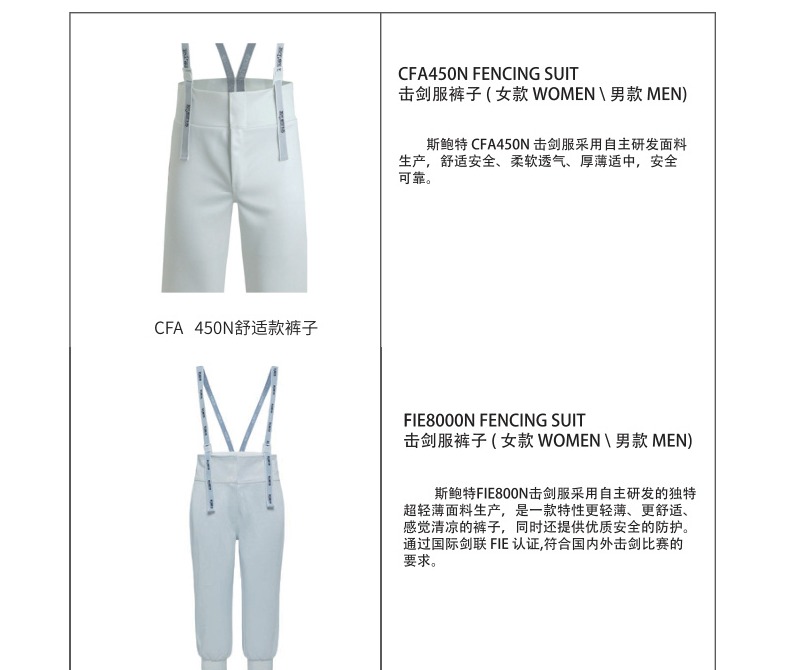 CFA 450N舒适款裤子

CFA450N FENCING SUIT
击剑服裤子 ( 女款 WOMEN \ 男款 MEN)

斯鲍特 CFA450N 击剑服采用自主研发面料生产，舒适安全、柔软透气、厚薄适中，安全可靠。

FIE8000N FENCING SUIT
击剑服裤子 ( 女款 WOMEN \ 男款 MEN)

斯鲍特FIE800N击剑服采用自主研发的独特超轻薄面料生产，是一款特性更轻薄、更舒适、感觉清凉的裤子，同时还提供优质安全的防护。通过国际剑联 FIE 认证,符合国内外击剑比赛的要求。